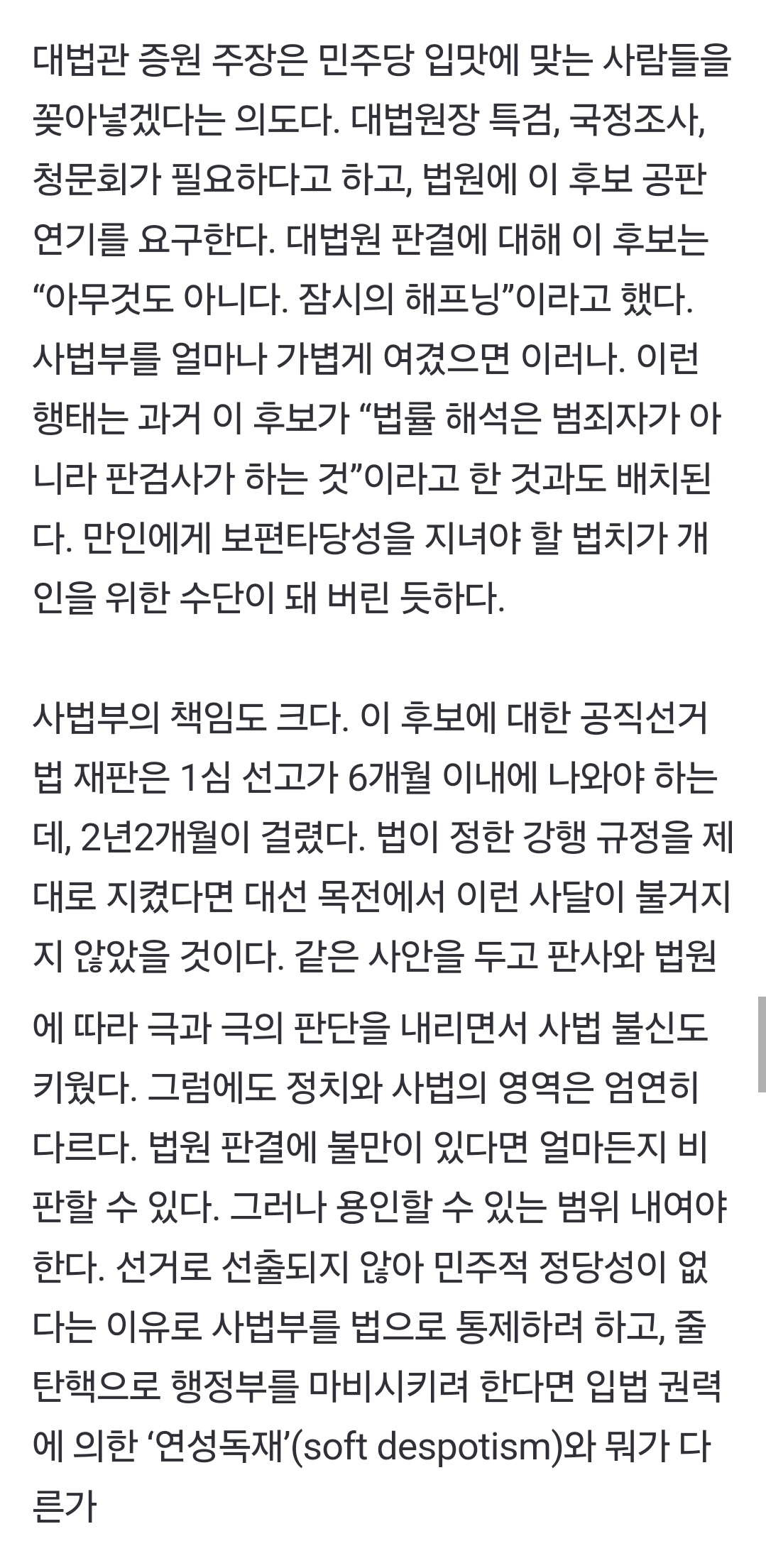 대법관 증원 주장은 민주당 입맛에 맞는 사람들을 꽂아넣겠다는 의도다. 대법원장 특검, 국정조사, 청문회가 필요하다고 하고, 법원에 이 후보 공판 연기를 요구한다. 대법원 판결에 대해 이 후보는 “아무것도 아니다. 잠시의 해프닝”이라고 했다. 사법부를 얼마나 가볍게 여겼으면 이러나. 이런 행태는 과거 이 후보가 “법률 해석은 범죄자가 아니라 판검사가 하는 것”이라고 한 것과도 배치된다. 만인에게 보편타당성을 지녀야 할 법치가 개인을 위한 수단이 돼 버린 듯하다.

사법부의 책임도 크다. 이 후보에 대한 공직선거법 재판은 1심 선고가 6개월 이내에 나와야 하는데, 2년2개월이 걸렸다. 법이 정한 강행 규정을 제대로 지켰다면 대선 목전에서 이런 사달이 불거지지 않았을 것이다. 같은 사안을 두고 판사와 법원에 따라 극과 극의 판단을 내리면서 사법 불신도 키웠다. 그럼에도 정치와 사법의 영역은 엄연히 다르다. 법원 판결에 불만이 있다면 얼마든지 비판할 수 있다. 그러나 용인할 수 있는 범위 내여야 한다. 선거로 선출되지 않아 민주적 정당성이 없다는 이유로 사법부를 법으로 통제하려 하고, 줄탄핵으로 행정부를 마비시키려 한다면 입법 권력에 의한 ‘연성독재’(soft despotism)와 뭐가 다른가